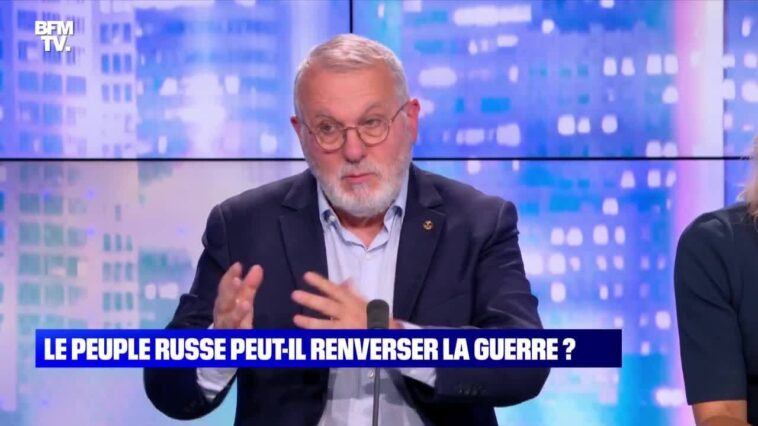 BFM TV.

LE PEUPLE RUSSE PEUT-IL RENVERSER LA GUERRE ?